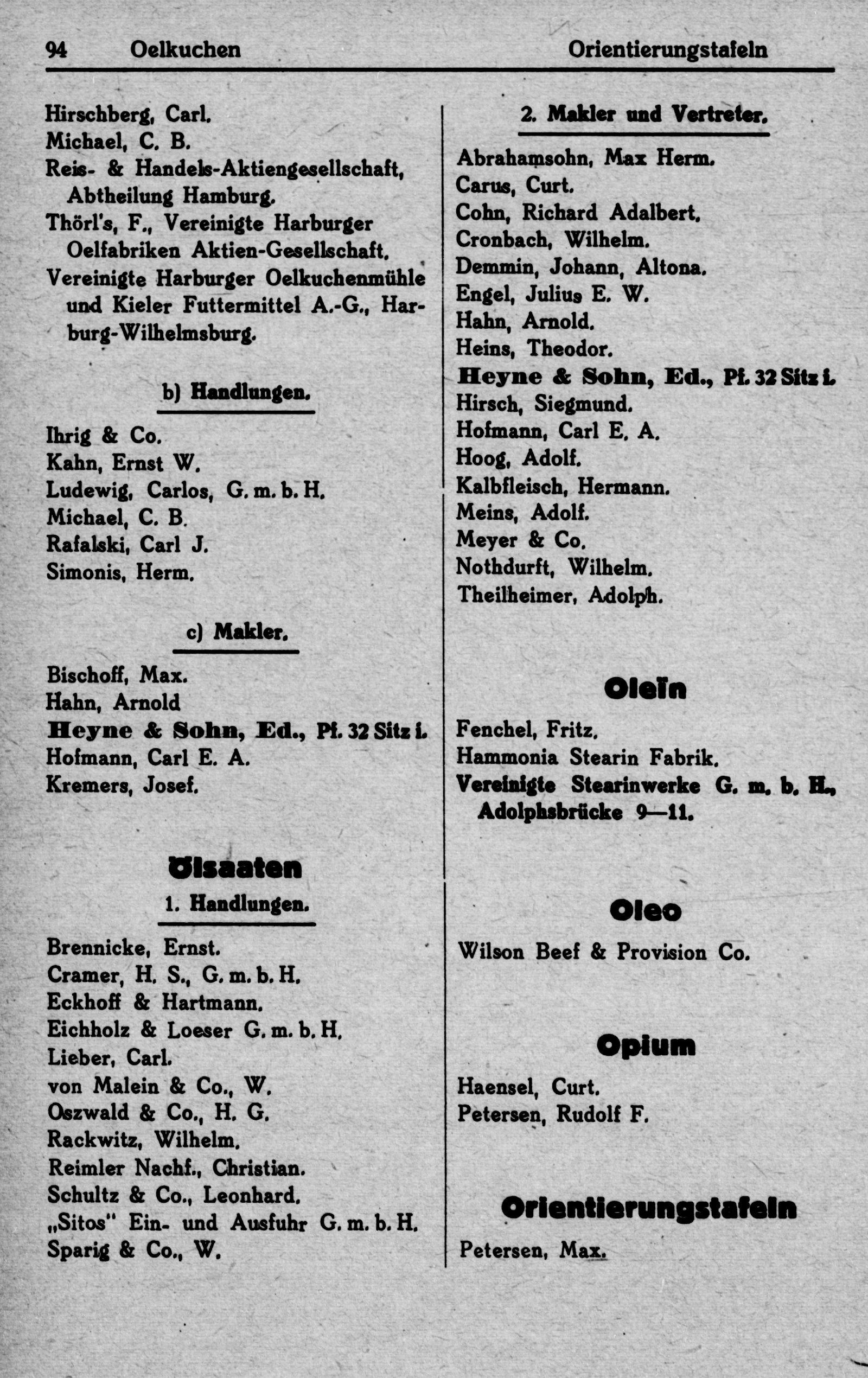 94 Oelkuchen Orientierungstafeln

Hirschberg, Carl.
Michael, C. B.
Reis- & Handels-Aktiengesellschaft, Abtheilung Hamburg.
Thörl's, F., Vereinigte Harburger Oelfabriken Aktien-Gesellschaft.
Vereinigte Harburger Oelkuchenmühle und Kieler Futtermittel A.-G., Harburg-Wilhelmsburg.

b) Handlungen.

Ihrig & Co.
Kahn, Ernst W.
Ludewig, Carlos, G. m. b. H.
Michael, C. B.
Rafalski, Carl J.
Simonis, Herm.

c) Makler.

Bischoff, Max.
Hahn, Arnold
Heyne & Sohn, Ed., Pf. 32 Sitz i.
Hofmann, Carl E. A.
Kremers, Josef.

Ölsaaten

1. Handlungen.

Brennicke, Ernst.
Cramer, H. S., G. m. b. H.
Eckhoff & Hartmann.
Eichholz & Loeser G. m. b. H.
Lieber, Carl.
von Malein & Co., W.
Oszwald & Co., H. G.
Rackwitz, Wilhelm.
Reimler Nachf., Christian.
Schultz & Co., Leonhard.
„Sitos" Ein- und Ausfuhr G. m. b. H.
Sparig & Co., W.

2. Makler und Vertreter.

Abrahamsohn, Max Herm.
Carus, Curt.
Cohn, Richard Adalbert.
Cronbach, Wilhelm.
Demmin, Johann, Altona.
Engel, Julius E. W.
Hahn, Arnold.
Heins, Theodor.
Heyne & Sohn, Ed., Pf. 32 Sitz i.
Hirsch, Siegmund.
Hofmann, Carl E. A.
Hoog, Adolf.
Kalbfleisch, Hermann.
Meins, Adolf.
Meyer & Co.
Nothdurft, Wilhelm.
Theilheimer, Adolph.

Oleïn

Fenchel, Fritz.
Hammonia Stearin Fabrik.
Vereinigte Stearinwerke G. m. b. H., Adolphsbrücke 9—11.

Oleo

Wilson Beef & Provision Co.

Opium

Haensel, Curt.
Petersen, Rudolf F.

Orientierungstafeln

Petersen, Max.